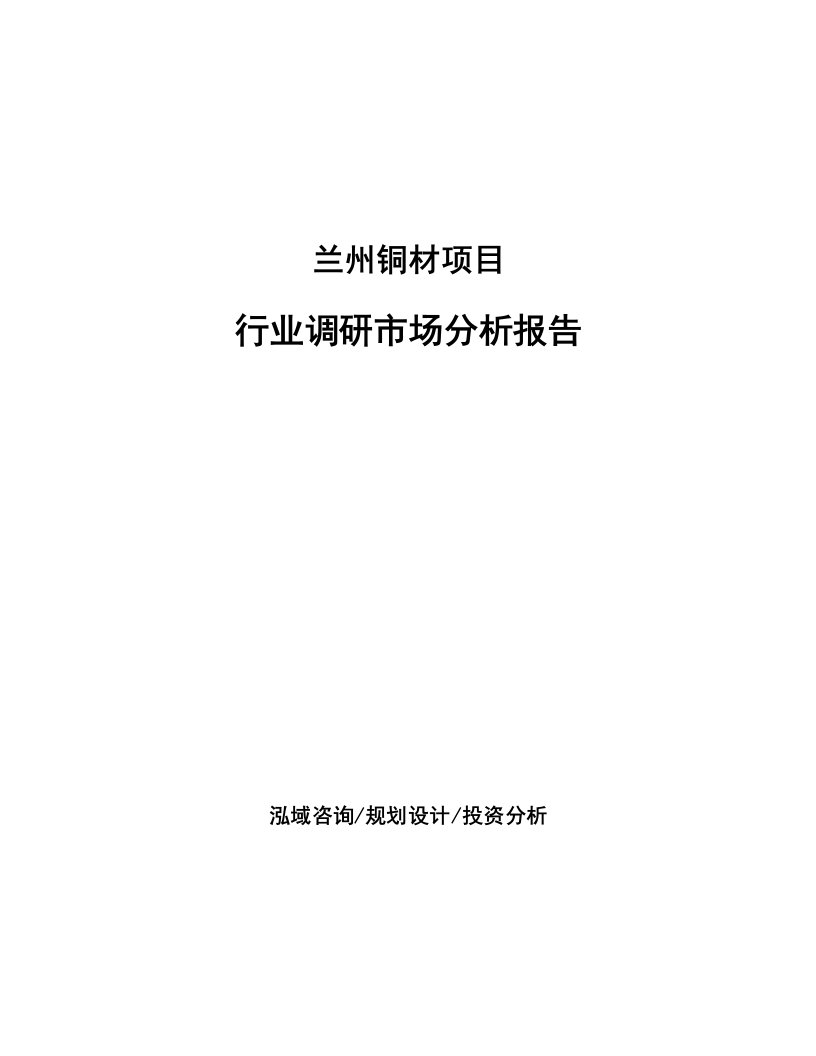 兰州铜材项目

行业调研市场分析报告

泓域咨询/规划设计/投资分析